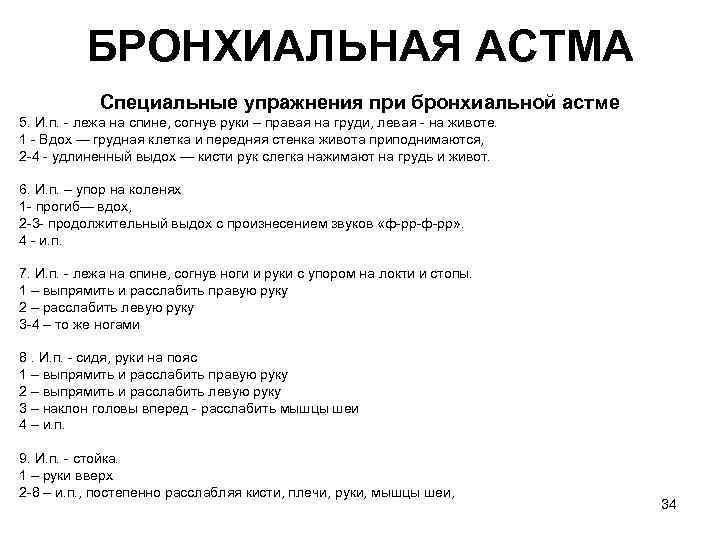 БРОНХИАЛЬНАЯ АСТМА

Специальные упражнения при бронхиальной астме

5. И.п. - лежа на спине, согнув руки – правая на груди, левая - на животе.
1 - Вдох — грудная клетка и передняя стенка живота приподнимаются,
2-4 - удлиненный выдох — кисти рук слегка нажимают на грудь и живот.

6. И.п. – упор на коленях
1- прогиб— вдох,
2-3- продолжительный выдох с произнесением звуков «ф-рр-ф-рр».
4 - и.п.

7. И.п. - лежа на спине, согнув ноги и руки с упором на локти и стопы.
1 – выпрямить и расслабить правую руку
2 – расслабить левую руку
3-4 – то же ногами

8 . И.п. - сидя, руки на пояс
1 – выпрямить и расслабить правую руку
2 – выпрямить и расслабить левую руку
3 – наклон головы вперед - расслабить мышцы шеи
4 – и.п.

9. И.п. - стойка.
1 – руки вверх
2-8 – и.п., постепенно расслабляя кисти, плечи, руки, мышцы шеи,

34